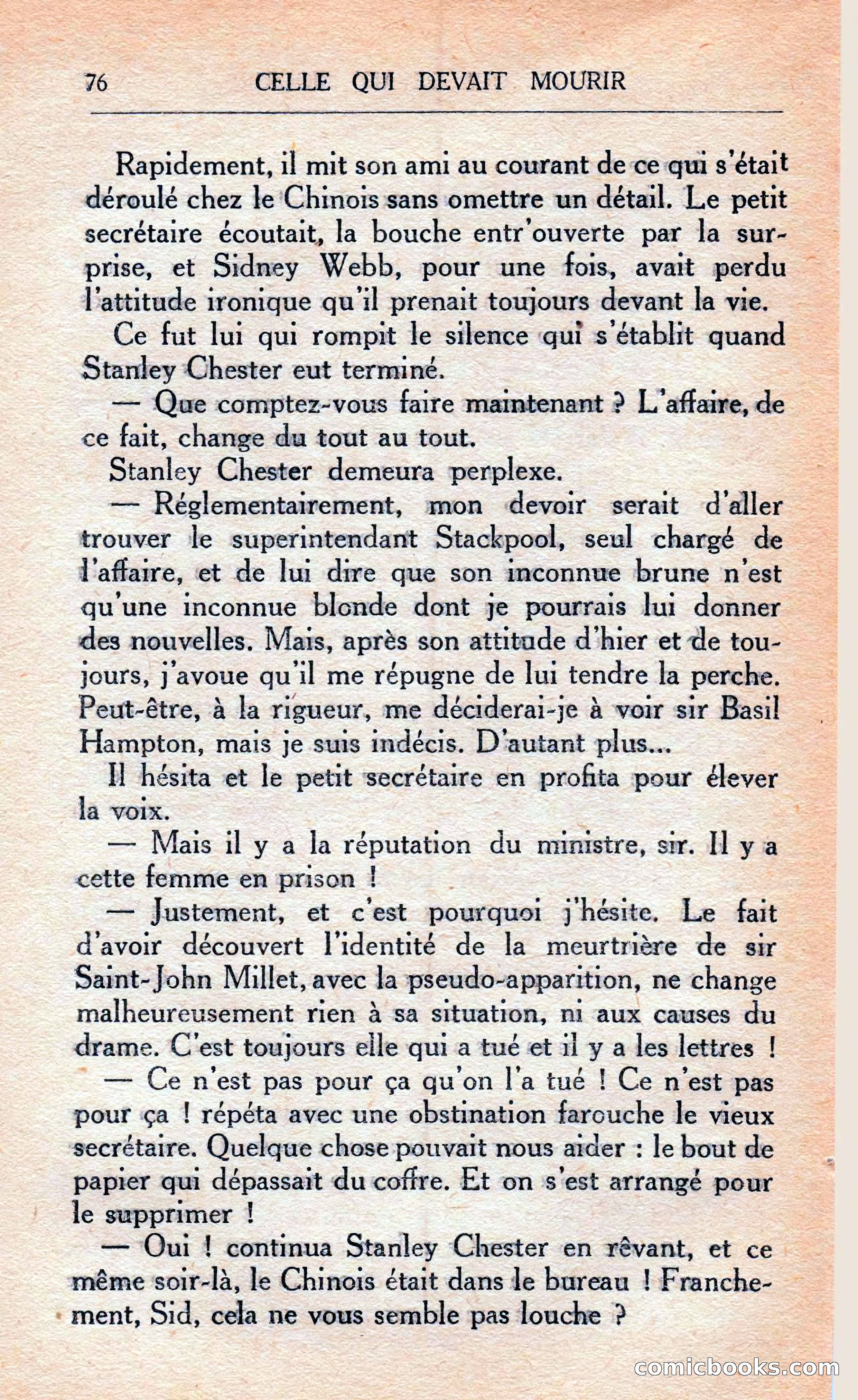 76 CELLE QUI DEVAIT MOURIR

Rapidement, il mit son ami au courant de ce qui s'était déroulé chez le Chinois sans omettre un détail. Le petit secrétaire écoutait, la bouche entr'ouverte par la surprise, et Sidney Webb, pour une fois, avait perdu l'attitude ironique qu'il prenait toujours devant la vie.

Ce fut lui qui rompit le silence qui s'établit quand Stanley Chester eut terminé.

— Que comptez-vous faire maintenant ? L'affaire, de ce fait, change du tout au tout.

Stanley Chester demeura perplexe.

— Réglementairement, mon devoir serait d'aller trouver le superintendant Stackpool, seul chargé de l'affaire, et de lui dire que son inconnue brune n'est qu'une inconnue blonde dont je pourrais lui donner des nouvelles. Mais, après son attitude d'hier et de toujours, j'avoue qu'il me répugne de lui tendre la perche. Peut-être, à la rigueur, me déciderai-je à voir sir Basil Hampton, mais je suis indécis. D'autant plus...

Il hésita et le petit secrétaire en profita pour élever la voix.

— Mais il y a la réputation du ministre, sir. Il y a cette femme en prison !

— Justement, et c'est pourquoi j'hésite. Le fait d'avoir découvert l'identité de la meurtrière de sir Saint-John Millet, avec la pseudo-apparition, ne change malheureusement rien à sa situation, ni aux causes du drame. C'est toujours elle qui a tué et il y a les lettres !

— Ce n'est pas pour ça qu'on l'a tué ! Ce n'est pas pour ça ! répéta avec une obstination farouche le vieux secrétaire. Quelque chose pouvait nous aider : le bout de papier qui dépassait du coffre. Et on s'est arrangé pour le supprimer !

— Oui ! continua Stanley Chester en rêvant, et ce même soir-là, le Chinois était dans le bureau ! Franchement, Sid, cela ne vous semble pas louche ?

comicbooks.com